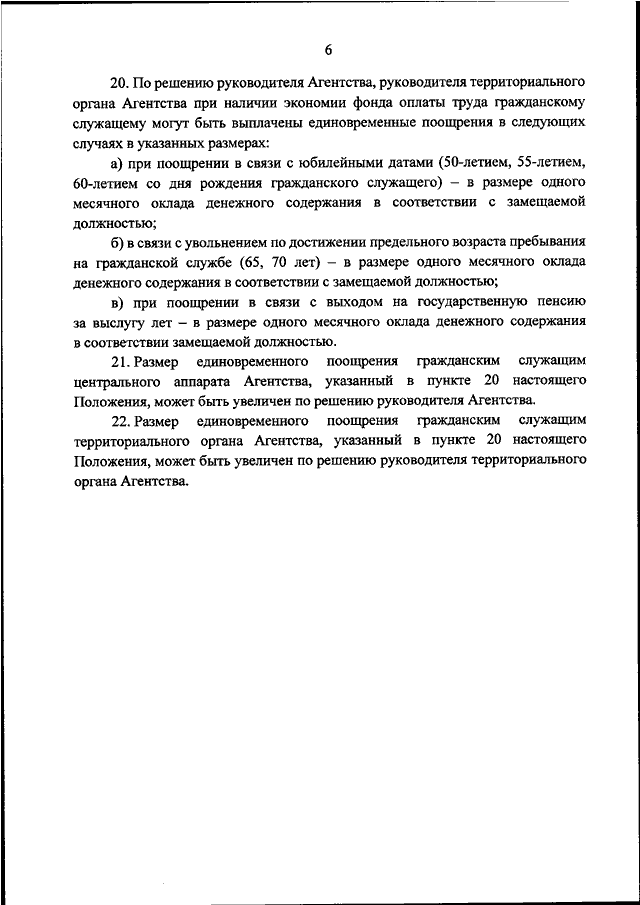 6

20. По решению руководителя Агентства, руководителя территориального органа Агентства при наличии экономии фонда оплаты труда гражданскому служащему могут быть выплачены единовременные поощрения в следующих случаях в указанных размерах:

а) при поощрении в связи с юбилейными датами (50-летием, 55-летием, 60-летием со дня рождения гражданского служащего) – в размере одного месячного оклада денежного содержания в соответствии с замещаемой должностью;

б) в связи с увольнением по достижении предельного возраста пребывания на гражданской службе (65, 70 лет) – в размере одного месячного оклада денежного содержания в соответствии с замещаемой должностью;

в) при поощрении в связи с выходом на государственную пенсию за выслугу лет – в размере одного месячного оклада денежного содержания в соответствии замещаемой должностью.

21. Размер единовременного поощрения гражданским служащим центрального аппарата Агентства, указанный в пункте 20 настоящего Положения, может быть увеличен по решению руководителя Агентства.

22. Размер единовременного поощрения гражданским служащим территориального органа Агентства, указанный в пункте 20 настоящего Положения, может быть увеличен по решению руководителя территориального органа Агентства.